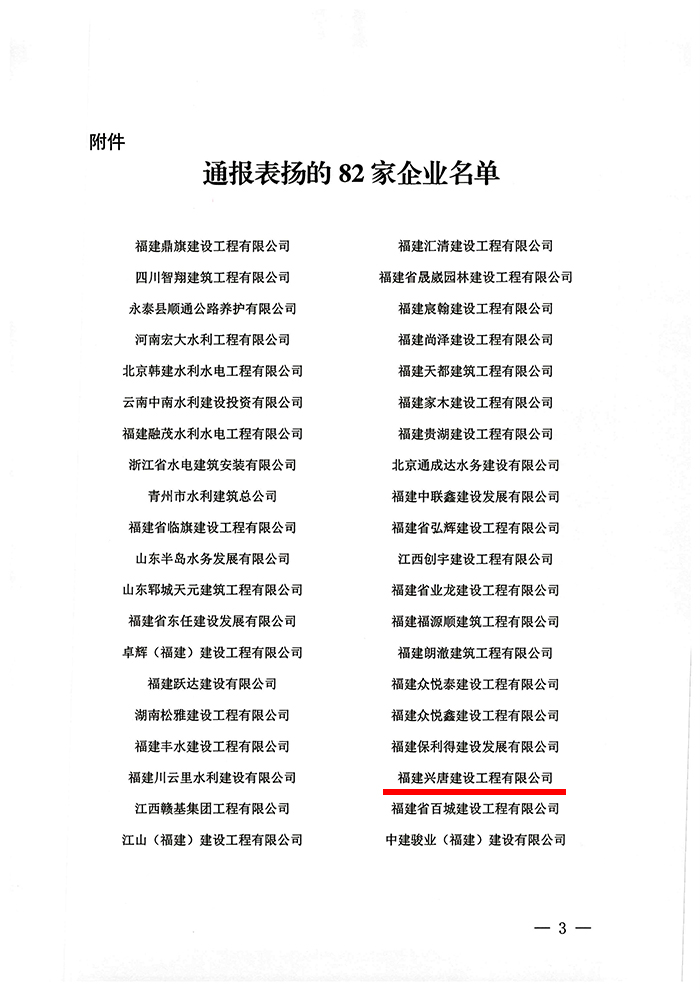 附件

通报表扬的 82 家企业名单

福建鼎旗建设工程有限公司
四川智翔建筑工程有限公司
永泰县顺通公路养护有限公司
河南宏大水利工程有限公司
北京韩建水利水电工程有限公司
云南中南水利建设投资有限公司
福建融茂水利水电工程有限公司
浙江省水电建筑安装有限公司
青州市水利建筑总公司
福建省临旗建设工程有限公司
山东半岛水务发展有限公司
山东郓城天元建筑工程有限公司
福建省东任建设发展有限公司
卓辉（福建）建设工程有限公司
福建跃达建设有限公司
湖南松雅建设工程有限公司
福建丰水建设工程有限公司
福建川云里水利建设有限公司
江西赣基集团工程有限公司
江山（福建）建设工程有限公司

福建汇清建设工程有限公司
福建省晟崴园林建设工程有限公司
福建宸翰建设工程有限公司
福建尚泽建设工程有限公司
福建天都建筑工程有限公司
福建家木建设工程有限公司
福建贵湖建设工程有限公司
北京通成达水务建设有限公司
福建中联鑫建设发展有限公司
福建省弘辉建设工程有限公司
江西创宇建设工程有限公司
福建省业龙建设工程有限公司
福建福源顺建筑工程有限公司
福建朗澈建筑工程有限公司
福建众悦泰建设工程有限公司
福建众悦鑫建设工程有限公司
福建保利得建设发展有限公司
福建兴唐建设工程有限公司
福建省百城建设工程有限公司
中建骏业（福建）建设有限公司

— 3 —